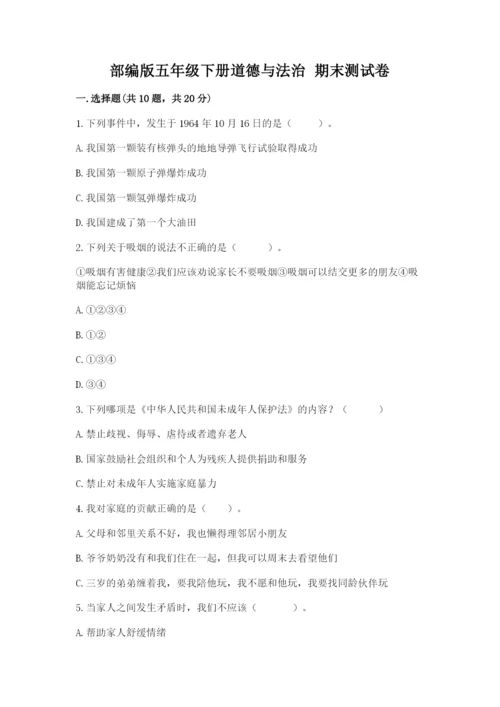 部编版五年级下册道德与法治 期末测试卷

一. 选择题(共 10 题，共 20 分)

1. 下列事件中，发生于 1964 年 10 月 16 日的是（　　）。

A. 我国第一颗装有核弹头的地地导弹飞行试验取得成功

B. 我国第一颗原子弹爆炸成功

C. 我国第一颗氢弹爆炸成功

D. 我国建成了第一个大油田

2. 下列关于吸烟的说法不正确的是（　　）。

①吸烟有害健康②我们应该劝说家长不要吸烟③吸烟可以结交更多的朋友④吸烟能忘记烦恼

A. ①②③④

B. ①②

C. ①③④

D. ③④

3. 下列哪项是《中华人民共和国未成年人保护法》的内容？（　　）

A. 禁止歧视、侮辱、虐待或者遗弃老人

B. 国家鼓励社会组织和个人为残疾人提供捐助和服务

C. 禁止对未成年人实施家庭暴力

4. 我对家庭的贡献正确的是（　　）。

A. 父母和邻里关系不好，我也懒得理邻居小朋友

B. 爷爷奶奶没有和我们住在一起，但我可以周末去看望他们

C. 三岁的弟弟缠着我，要我陪他玩，我不愿和他玩，我要找同龄伙伴玩

5. 当家人之间发生矛盾时，我们不应该（　　）。

A. 帮助家人舒缓情绪